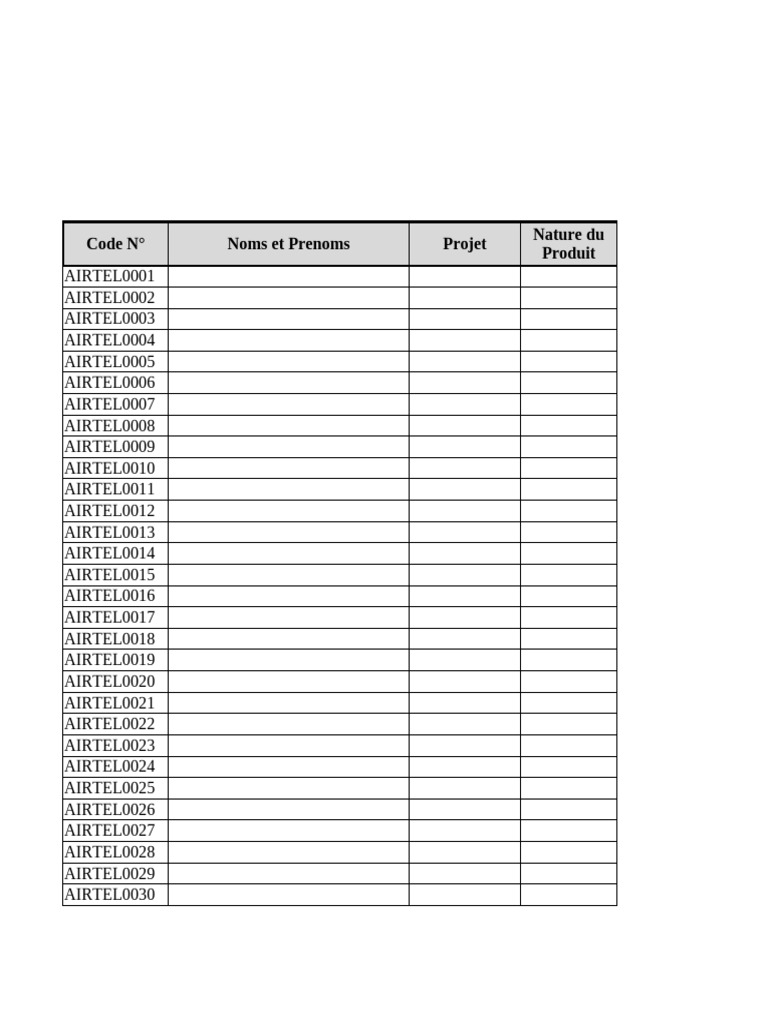 | Code N° | Noms et Prenoms | Projet | Nature du Produit |
|---|---|---|---|
| AIRTEL0001 | | | |
| AIRTEL0002 | | | |
| AIRTEL0003 | | | |
| AIRTEL0004 | | | |
| AIRTEL0005 | | | |
| AIRTEL0006 | | | |
| AIRTEL0007 | | | |
| AIRTEL0008 | | | |
| AIRTEL0009 | | | |
| AIRTEL0010 | | | |
| AIRTEL0011 | | | |
| AIRTEL0012 | | | |
| AIRTEL0013 | | | |
| AIRTEL0014 | | | |
| AIRTEL0015 | | | |
| AIRTEL0016 | | | |
| AIRTEL0017 | | | |
| AIRTEL0018 | | | |
| AIRTEL0019 | | | |
| AIRTEL0020 | | | |
| AIRTEL0021 | | | |
| AIRTEL0022 | | | |
| AIRTEL0023 | | | |
| AIRTEL0024 | | | |
| AIRTEL0025 | | | |
| AIRTEL0026 | | | |
| AIRTEL0027 | | | |
| AIRTEL0028 | | | |
| AIRTEL0029 | | | |
| AIRTEL0030 | | | |